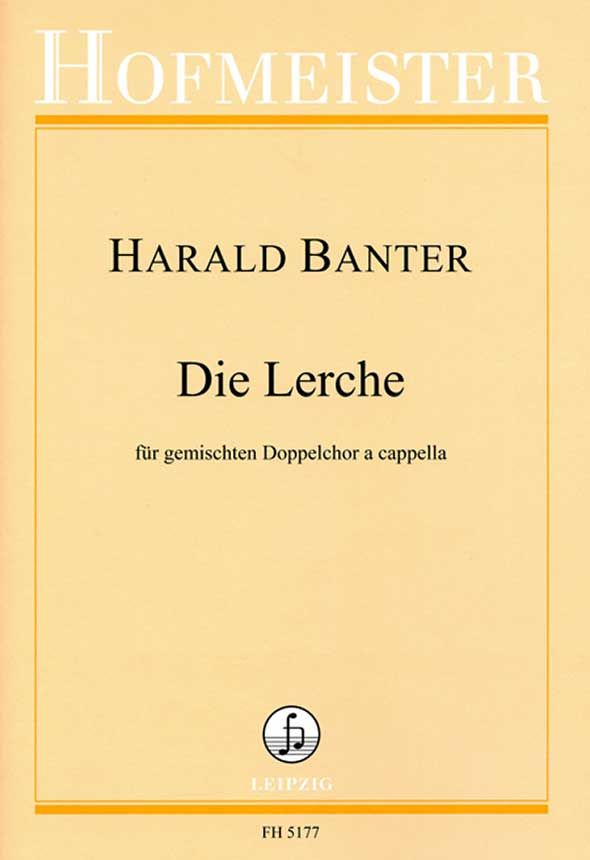 HOFMEISTER

HARALD BANTER

Die Lerche

für gemischten Doppelchor a cappella

LEIPZIG

FH 5177